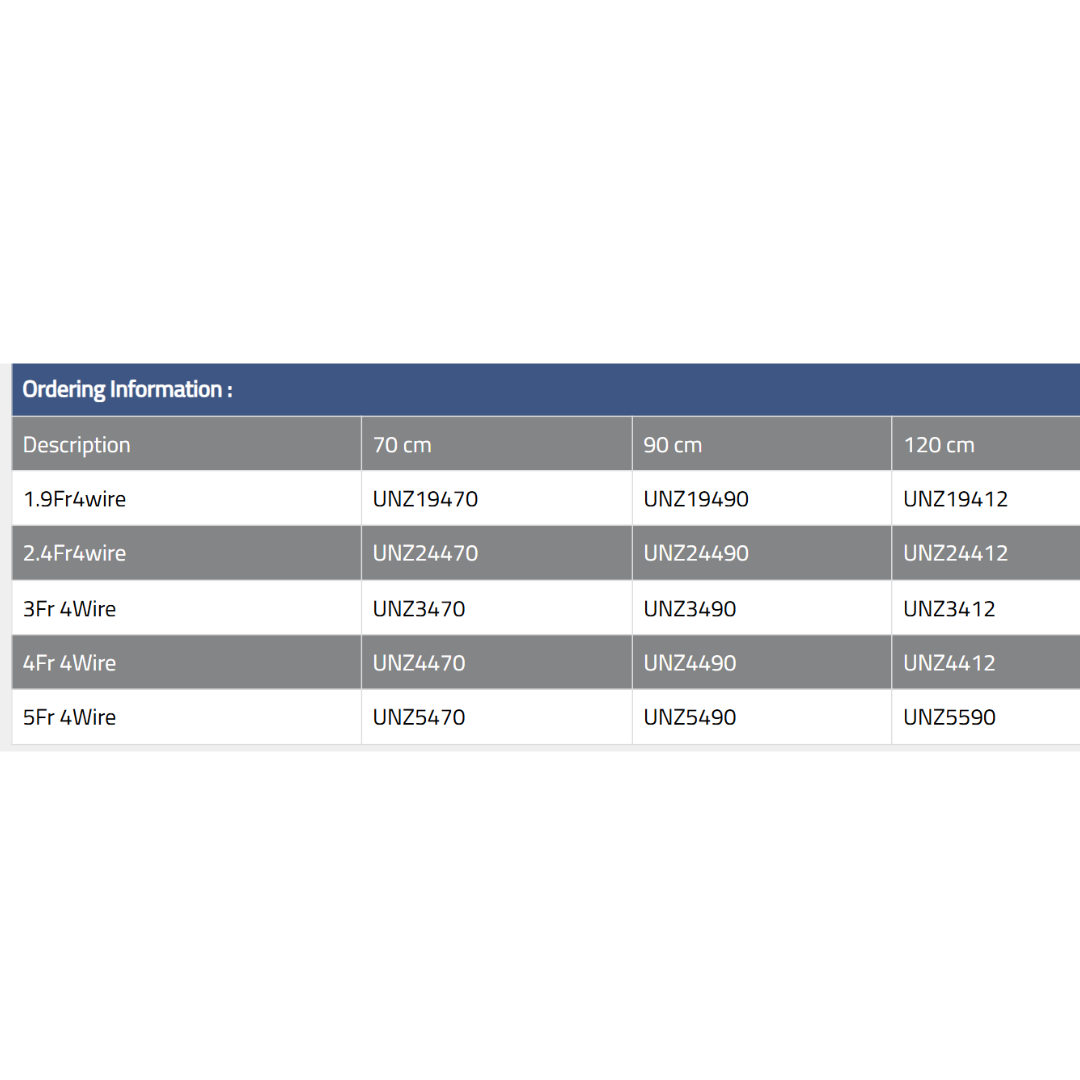 Ordering Information :

| Description | 70 cm | 90 cm | 120 cm |
|---|---|---|---|
| 1.9Fr4wire | UNZ19470 | UNZ19490 | UNZ19412 |
| 2.4Fr4wire | UNZ24470 | UNZ24490 | UNZ24412 |
| 3Fr 4Wire | UNZ3470 | UNZ3490 | UNZ3412 |
| 4Fr 4Wire | UNZ4470 | UNZ4490 | UNZ4412 |
| 5Fr 4Wire | UNZ5470 | UNZ5490 | UNZ5590 |